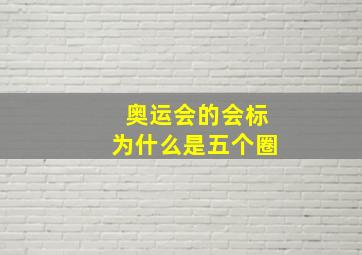 奥运会的会标
为什么是五个圈